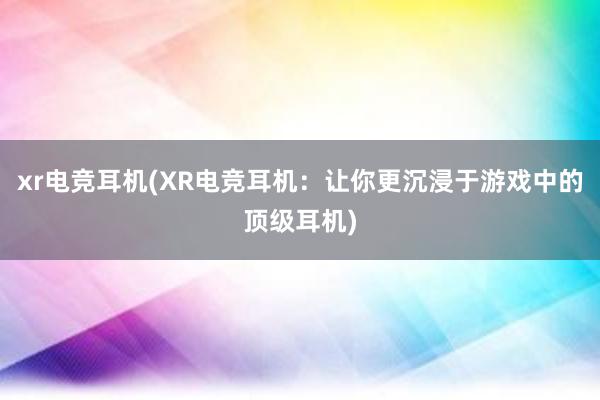 xr电竞耳机(XR电竞耳机：让你更沉浸于游戏中的顶级耳机)